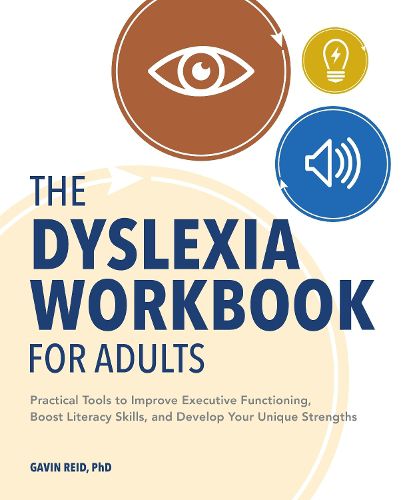 THE DYSLEXIA WORKBOOK FOR ADULTS

Practical Tools to Improve Executive Functioning, Boost Literacy Skills, and Develop Your Unique Strengths

GAVIN REID, PhD